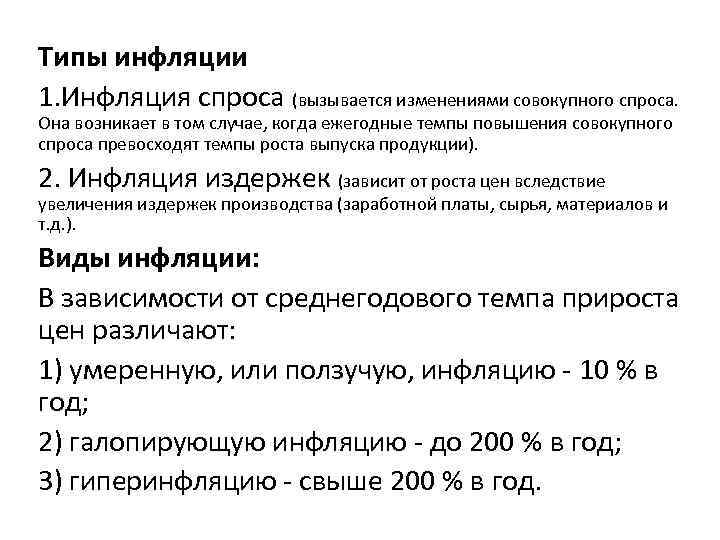 Типы инфляции

1.Инфляция спроса (вызывается изменениями совокупного спроса. Она возникает в том случае, когда ежегодные темпы повышения совокупного спроса превосходят темпы роста выпуска продукции).

2. Инфляция издержек (зависит от роста цен вследствие увеличения издержек производства (заработной платы, сырья, материалов и т.д.).

Виды инфляции:

В зависимости от среднегодового темпа прироста цен различают:

1) умеренную, или ползучую, инфляцию - 10 % в год;

2) галопирующую инфляцию - до 200 % в год;

3) гиперинфляцию - свыше 200 % в год.